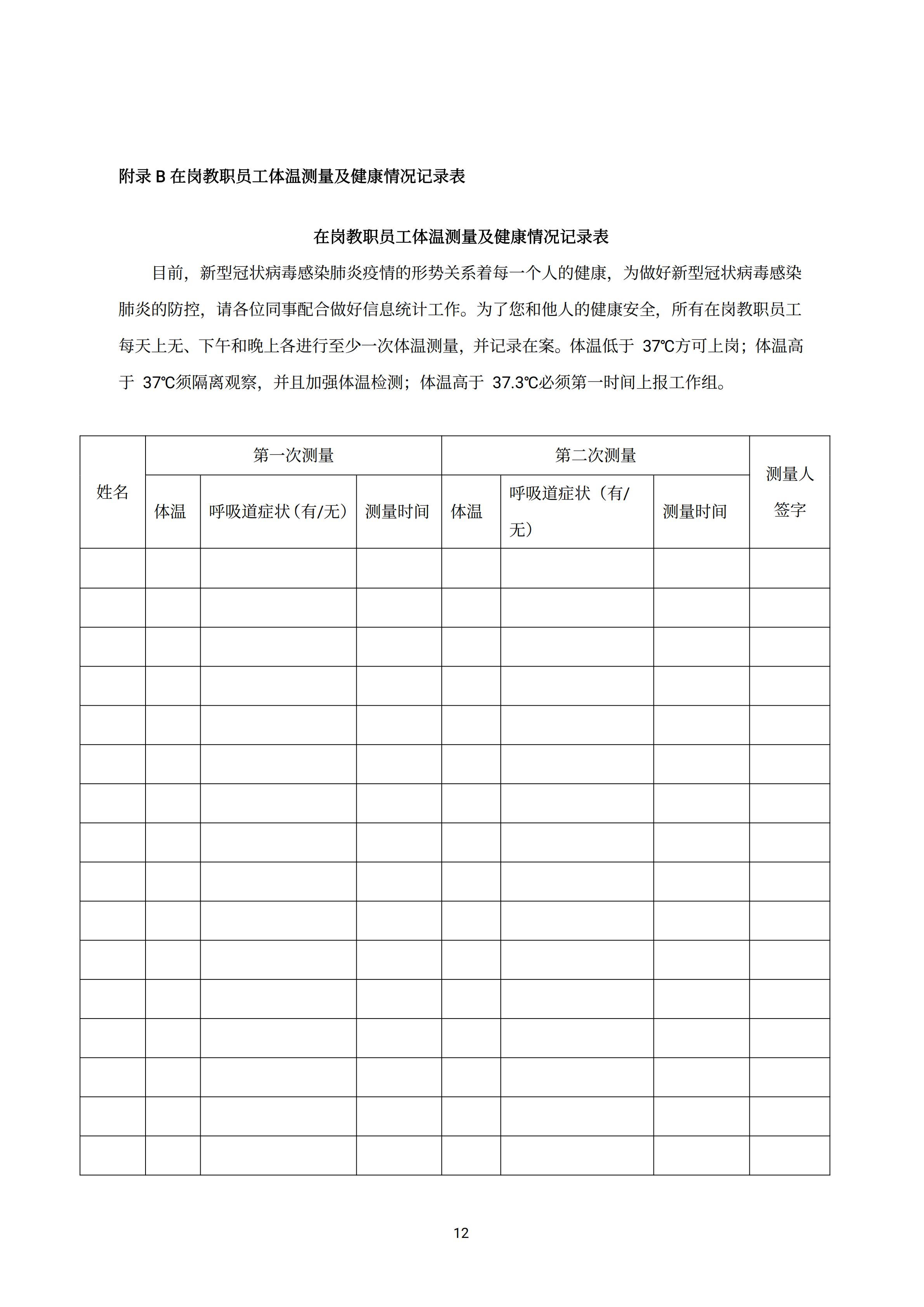 附录 B 在岗教职员工体温测量及健康情况记录表

在岗教职员工体温测量及健康情况记录表

目前，新型冠状病毒感染肺炎疫情的形势关系着每一个人的健康，为做好新型冠状病毒感染肺炎的防控，请各位同事配合做好信息统计工作。为了您和他人的健康安全，所有在岗教职员工每天上无、下午和晚上各进行至少一次体温测量，并记录在案。体温低于 37℃方可上岗；体温高于 37℃须隔离观察，并且加强体温检测；体温高于 37.3℃必须第一时间上报工作组。

| 姓名 | 第一次测量 | | | 第二次测量 | | | 测量人签字 |
|---|---|---|---|---|---|---|---|
| | 体温 | 呼吸道症状（有/无） | 测量时间 | 体温 | 呼吸道症状（有/无） | 测量时间 | |
| | | | | | | | |
| | | | | | | | |
| | | | | | | | |
| | | | | | | | |
| | | | | | | | |
| | | | | | | | |
| | | | | | | | |
| | | | | | | | |
| | | | | | | | |
| | | | | | | | |
| | | | | | | | |
| | | | | | | | |
| | | | | | | | |
| | | | | | | | |
| | | | | | | | |
| | | | | | | | |

12